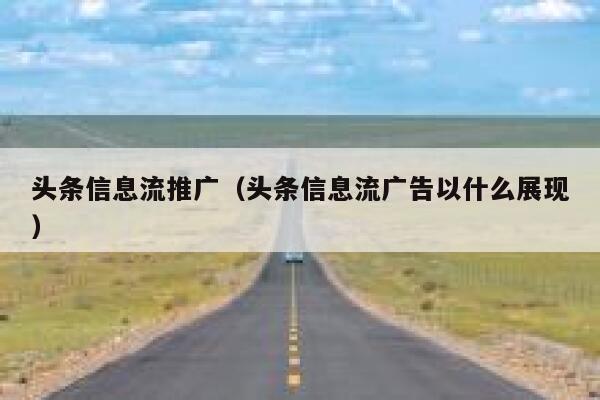 头条信息流推广（头条信息流广告以什么展现）